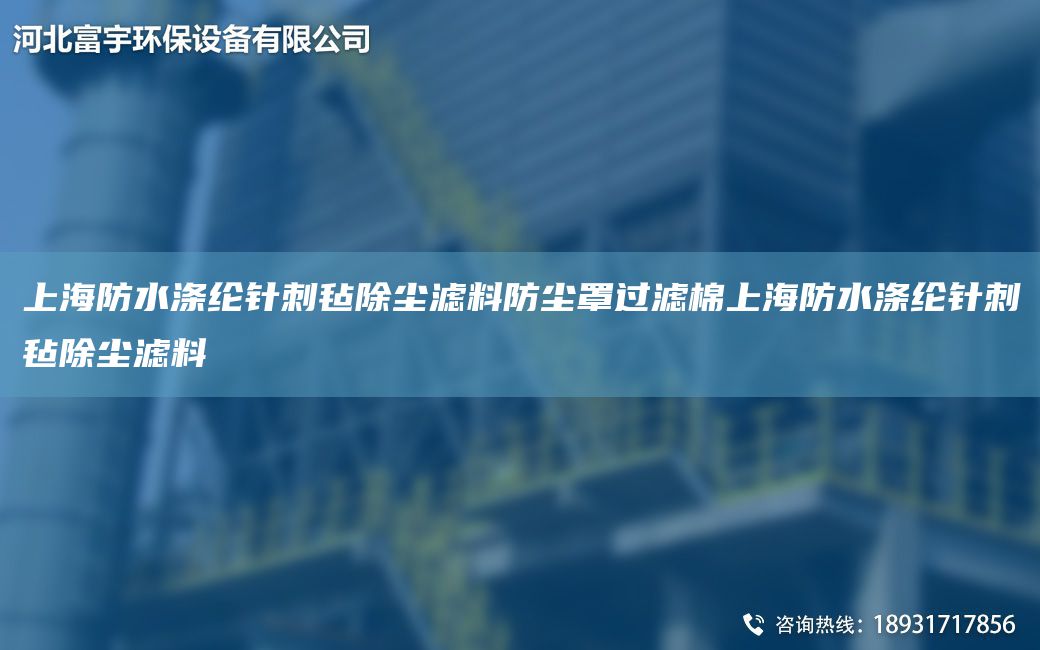 河北富宇环保设备有限公司

上海防水涤纶针刺毡除尘滤料防尘罩过滤棉上海防水涤纶针刺毡除尘滤料

咨询热线：18931717856